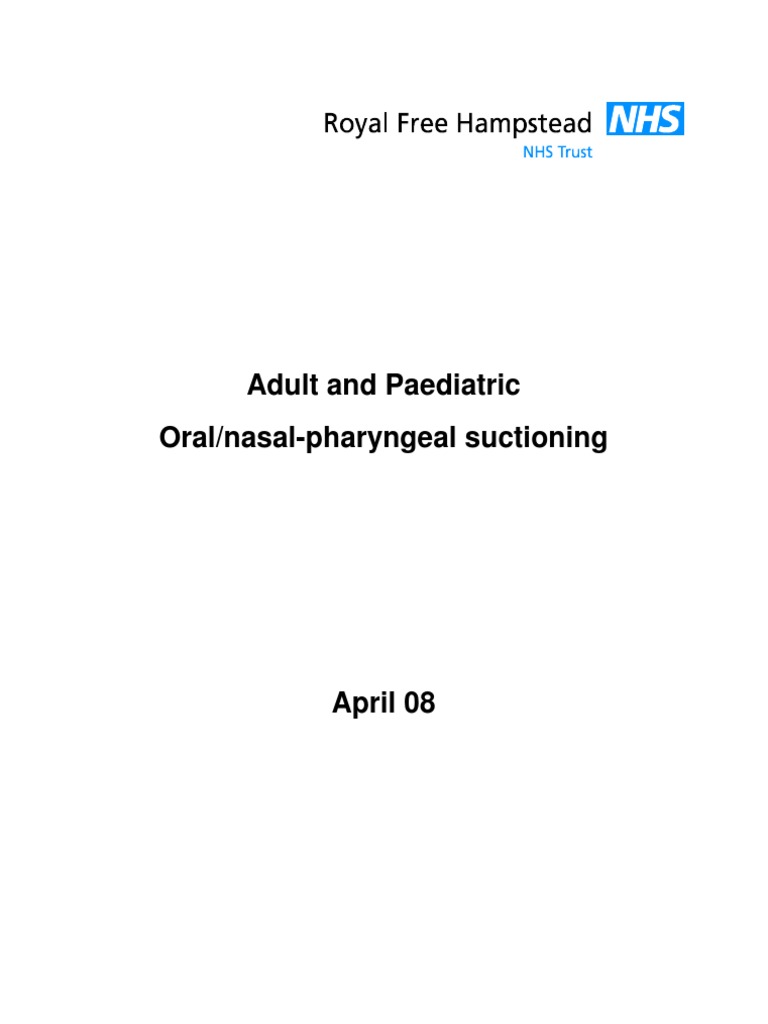 Royal Free Hampstead NHS
NHS Trust

Adult and Paediatric
Oral/nasal-pharyngeal suctioning

April 08